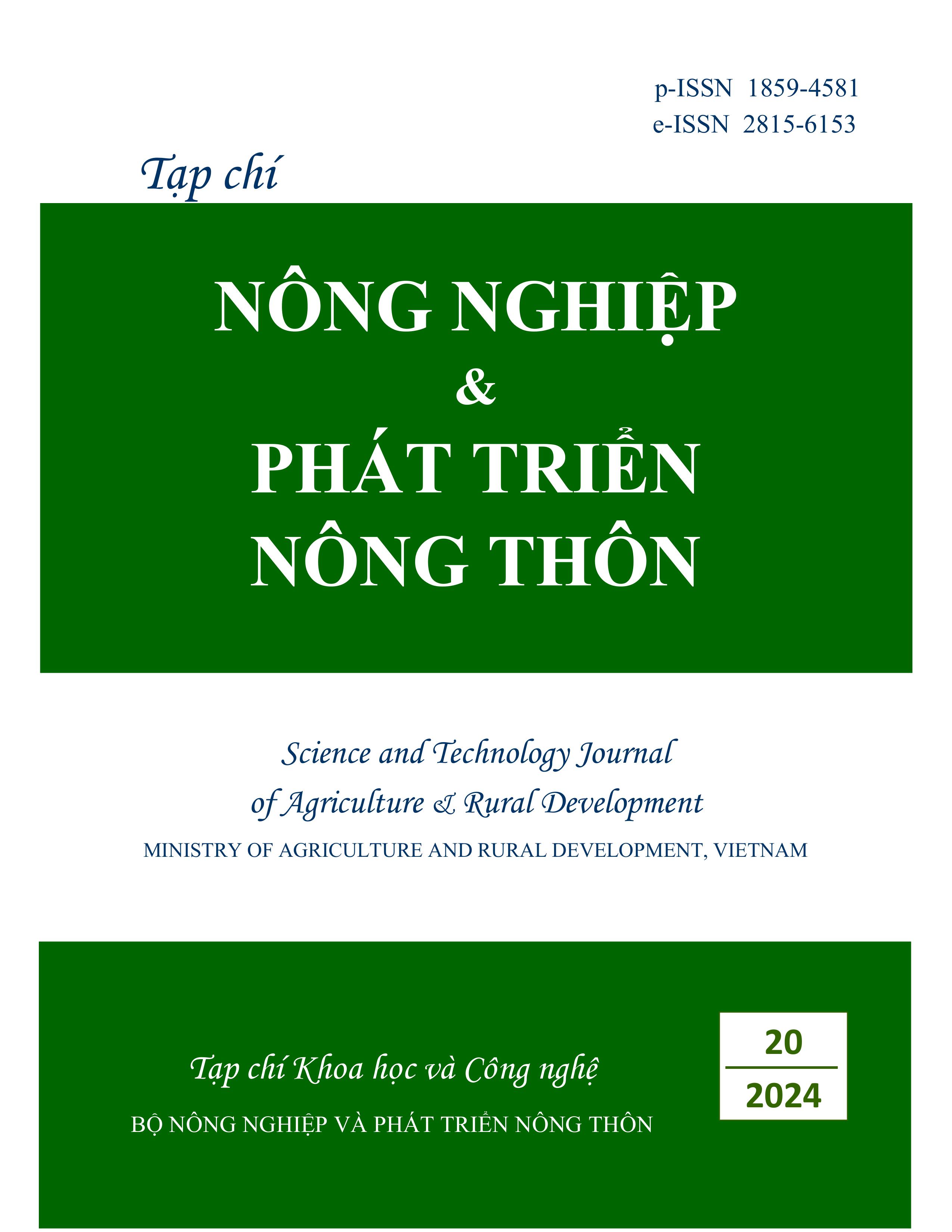 p-ISSN 1859-4581
e-ISSN 2815-6153

Tạp chí

NÔNG NGHIỆP
&
PHÁT TRIỂN
NÔNG THÔN

Science and Technology Journal
of Agriculture & Rural Development
MINISTRY OF AGRICULTURE AND RURAL DEVELOPMENT, VIETNAM

Tạp chí Khoa học và Công nghệ
BỘ NÔNG NGHIỆP VÀ PHÁT TRIỂN NÔNG THÔN

20
2024